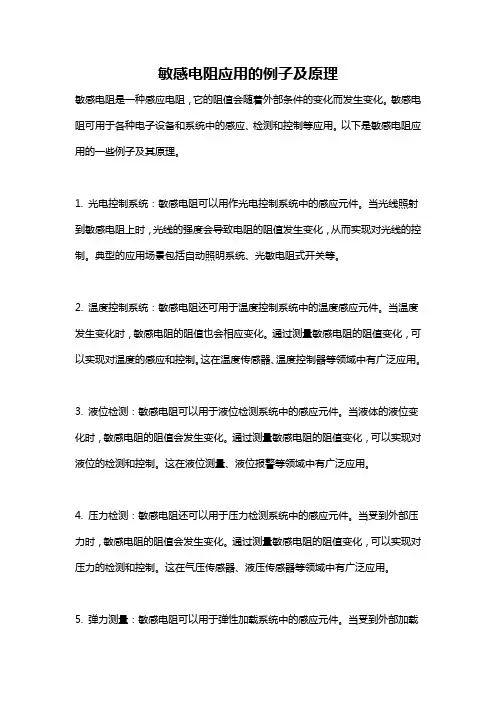 敏感电阻应用的例子及原理

敏感电阻是一种感应电阻，它的阻值会随着外部条件的变化而发生变化。敏感电阻可用于各种电子设备和系统中的感应、检测和控制等应用。以下是敏感电阻应用的一些例子及其原理。

1. 光电控制系统：敏感电阻可以用作光电控制系统中的感应元件。当光线照射到敏感电阻上时，光线的强度会导致电阻的阻值发生变化，从而实现对光线的控制。典型的应用场景包括自动照明系统、光敏电阻式开关等。

2. 温度控制系统：敏感电阻还可用于温度控制系统中的温度感应元件。当温度发生变化时，敏感电阻的阻值也会相应变化。通过测量敏感电阻的阻值变化，可以实现对温度的感应和控制。这在温度传感器、温度控制器等领域中有广泛应用。

3. 液位检测：敏感电阻可以用于液位检测系统中的感应元件。当液体的液位变化时，敏感电阻的阻值会发生变化。通过测量敏感电阻的阻值变化，可以实现对液位的检测和控制。这在液位测量、液位报警等领域中有广泛应用。

4. 压力检测：敏感电阻还可以用于压力检测系统中的感应元件。当受到外部压力时，敏感电阻的阻值会发生变化。通过测量敏感电阻的阻值变化，可以实现对压力的检测和控制。这在气压传感器、液压传感器等领域中有广泛应用。

5. 弹力测量：敏感电阻可以用于弹性加载系统中的感应元件。当受到外部加载